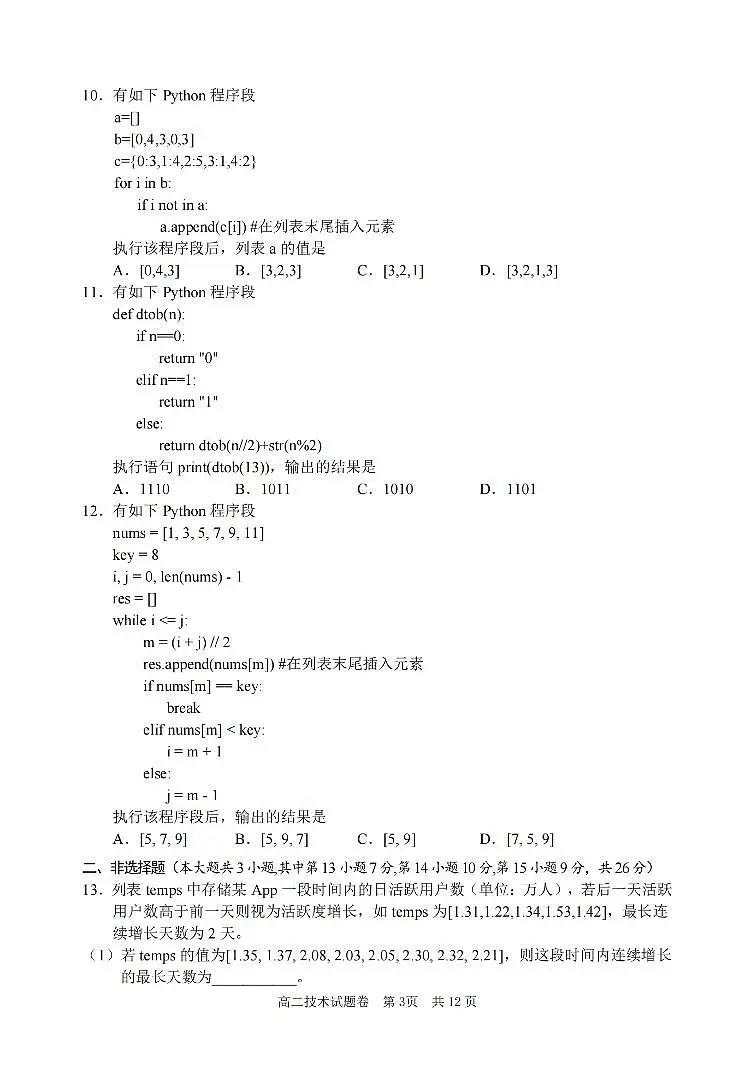 10．有如下Python程序段
a=[]
b=[0,4,3,0,3]
c={0:3,1:4,2:5,3:1,4:2}
for i in b:
if i not in a:
a.append(c[i]) #在列表末尾插入元素
执行该程序段后，列表a的值是
A．[0,4,3] B．[3,2,3] C．[3,2,1] D．[3,2,1,3]

11．有如下Python程序段
def dtob(n):
if n==0:
return "0"
elif n==1:
return "1"
else:
return dtob(n//2)+str(n%2)
执行语句print(dtob(13))，输出的结果是
A．1110 B．1011 C．1010 D．1101

12．有如下Python程序段
nums = [1, 3, 5, 7, 9, 11]
key = 8
i, j = 0, len(nums) - 1
res = []
while i <= j:
m = (i + j) // 2
res.append(nums[m]) #在列表末尾插入元素
if nums[m] == key:
break
elif nums[m] < key:
i = m + 1
else:
j = m - 1
执行该程序段后，输出的结果是
A．[5, 7, 9] B．[5, 9, 7] C．[5, 9] D．[7, 5, 9]

二、非选择题（本大题共3小题,其中第13小题7分,第14小题10分,第15小题9分，共26分）

13．列表temps中存储某App一段时间内的日活跃用户数（单位：万人），若后一天活跃用户数高于前一天则视为活跃度增长，如temps为[1.31,1.22,1.34,1.53,1.42]，最长连续增长天数为2天。

（1）若temps的值为[1.35, 1.37, 2.08, 2.03, 2.05, 2.30, 2.32, 2.21]，则这段时间内连续增长的最长天数为____。

高二技术试题卷 第3页 共12页